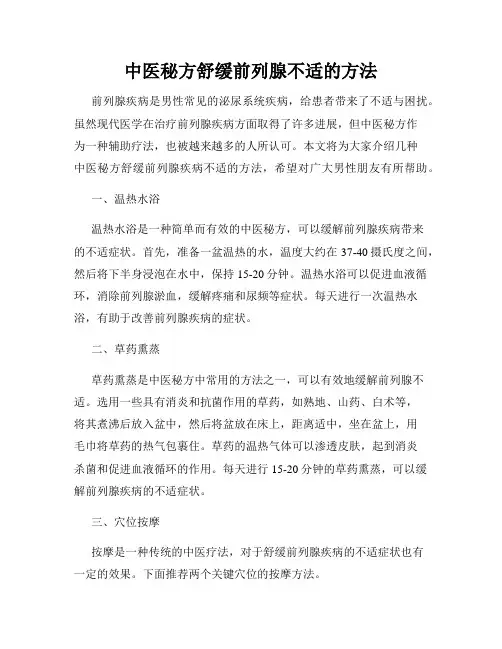 中医秘方舒缓前列腺不适的方法

前列腺疾病是男性常见的泌尿系统疾病，给患者带来了不适与困扰。虽然现代医学在治疗前列腺疾病方面取得了许多进展，但中医秘方作为一种辅助疗法，也被越来越多的人所认可。本文将为大家介绍几种中医秘方舒缓前列腺疾病不适的方法，希望对广大男性朋友有所帮助。

一、温热水浴

温热水浴是一种简单而有效的中医秘方，可以缓解前列腺疾病带来的不适症状。首先，准备一盆温热的水，温度大约在 37-40 摄氏度之间，然后将下半身浸泡在水中，保持 15-20 分钟。温热水浴可以促进血液循环，消除前列腺淤血，缓解疼痛和尿频等症状。每天进行一次温热水浴，有助于改善前列腺疾病的症状。

二、草药熏蒸

草药熏蒸是中医秘方中常用的方法之一，可以有效地缓解前列腺不适。选用一些具有消炎和抗菌作用的草药，如熟地、山药、白术等，将其煮沸后放入盆中，然后将盆放在床上，距离适中，坐在盆上，用毛巾将草药的热气包裹住。草药的温热气体可以渗透皮肤，起到消炎杀菌和促进血液循环的作用。每天进行 15-20 分钟的草药熏蒸，可以缓解前列腺疾病的不适症状。

三、穴位按摩

按摩是一种传统的中医疗法，对于舒缓前列腺疾病的不适症状也有一定的效果。下面推荐两个关键穴位的按摩方法。